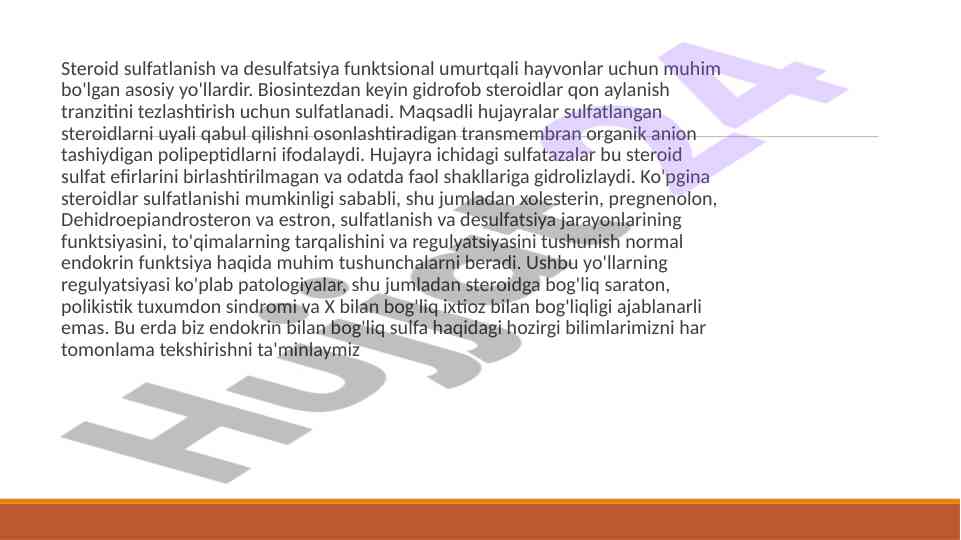 Steroid sulfatlanish va desulfatsiya funktsional umurtqali hayvonlar uchun muhim bo'lgan asosiy yo'llardir. Biosintezdan keyin gidrofob steroidlar qon aylanish tranzitini tezlashtirish uchun sulfatlanadi. Maqsadli hujayralar sulfatlangan steroidlarni uyali qabul qilishni osonlashtiradigan transmembran organik anion tashiydigan polipeptidlarni ifodalaydi. Hujayra ichidagi sulfatazalar bu steroid sulfat efirlarini birlashtirilmagan va odatda faol shakllariga gidrolizlaydi. Ko'pgina steroidlar sulfatlanishi mumkinligi sababli, shu jumladan xolesterin, pregnenolon, Dehidroepiandrosteron va estron, sulfatlanish va desulfatsiya jarayonlarining funktsiyasini, to'qimalarning tarqalishini va regulyatsiyasini tushunish normal endokrin funktsiya haqida muhim tushunchalarni beradi. Ushbu yo'llarning regulyatsiyasi ko'plab patologiyalar, shu jumladan steroidga bog'liq saraton, polikistik tuxumdon sindromi va X bilan bog'liq ixtioz bilan bog'liqligi ajablanarli emas. Bu erda biz endokrin bilan bog'liq sulfa haqidagi hozirgi bilimlarimizni har tomonlama tekshirishni ta'minlaymiz

HUJJAT24